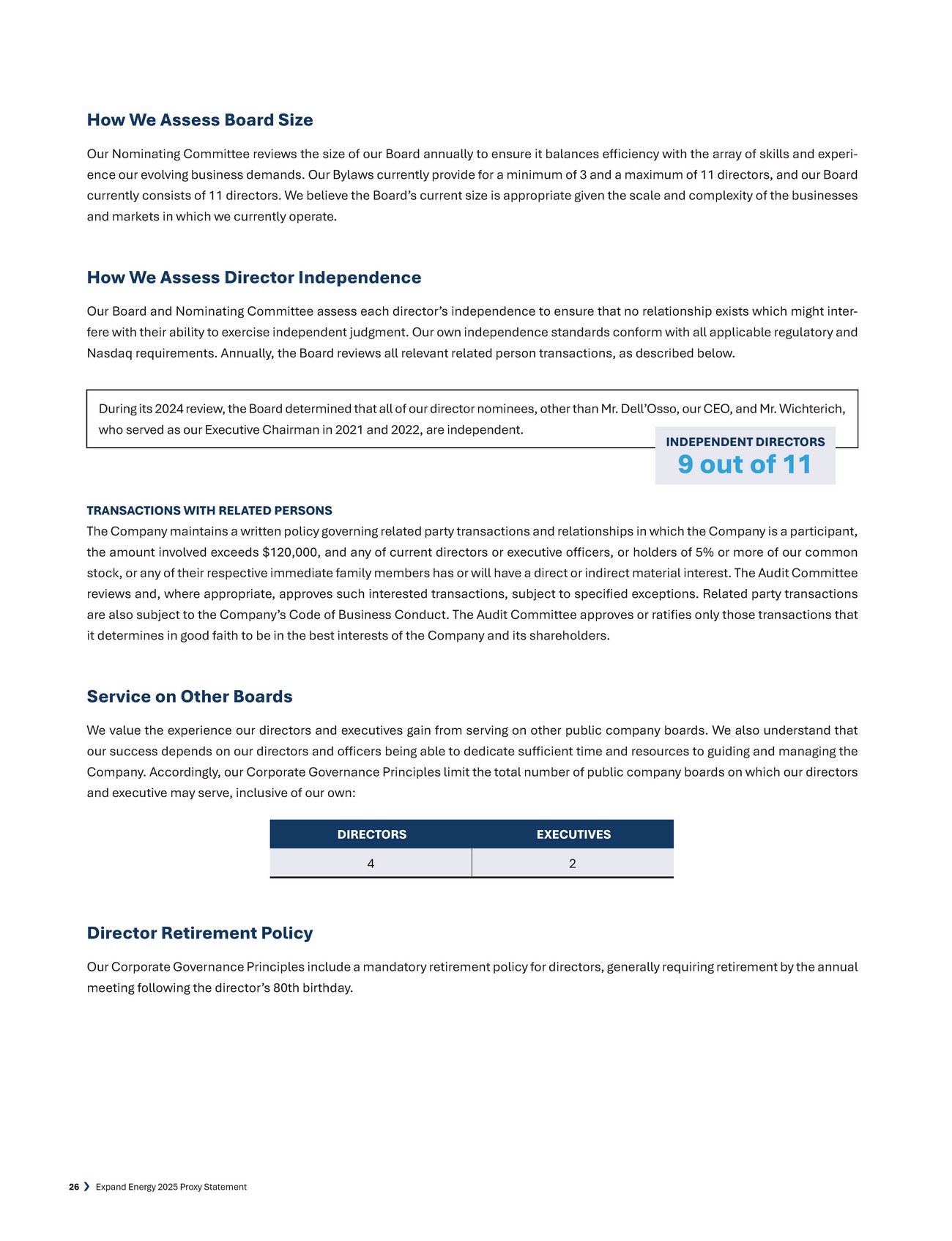 How We Assess Board Size

Our Nominating Committee reviews the size of our Board annually to ensure it balances efficiency with the array of skills and experience our evolving business demands. Our Bylaws currently provide for a minimum of 3 and a maximum of 11 directors, and our Board currently consists of 11 directors. We believe the Board's current size is appropriate given the scale and complexity of the businesses and markets in which we currently operate.

How We Assess Director Independence

Our Board and Nominating Committee assess each director's independence to ensure that no relationship exists which might interfere with their ability to exercise independent judgment. Our own independence standards conform with all applicable regulatory and Nasdaq requirements. Annually, the Board reviews all relevant related person transactions, as described below.

During its 2024 review, the Board determined that all of our director nominees, other than Mr. Dell'Osso, our CEO, and Mr. Wichterich, who served as our Executive Chairman in 2021 and 2022, are independent.

INDEPENDENT DIRECTORS
9 out of 11

TRANSACTIONS WITH RELATED PERSONS
The Company maintains a written policy governing related party transactions and relationships in which the Company is a participant, the amount involved exceeds $120,000, and any of current directors or executive officers, or holders of 5% or more of our common stock, or any of their respective immediate family members has or will have a direct or indirect material interest. The Audit Committee reviews and, where appropriate, approves such interested transactions, subject to specified exceptions. Related party transactions are also subject to the Company's Code of Business Conduct. The Audit Committee approves or ratifies only those transactions that it determines in good faith to be in the best interests of the Company and its shareholders.

Service on Other Boards

We value the experience our directors and executives gain from serving on other public company boards. We also understand that our success depends on our directors and officers being able to dedicate sufficient time and resources to guiding and managing the Company. Accordingly, our Corporate Governance Principles limit the total number of public company boards on which our directors and executive may serve, inclusive of our own:

| DIRECTORS | EXECUTIVES |
|---|---|
| 4 | 2 |

Director Retirement Policy

Our Corporate Governance Principles include a mandatory retirement policy for directors, generally requiring retirement by the annual meeting following the director's 80th birthday.

26 ❯ Expand Energy 2025 Proxy Statement